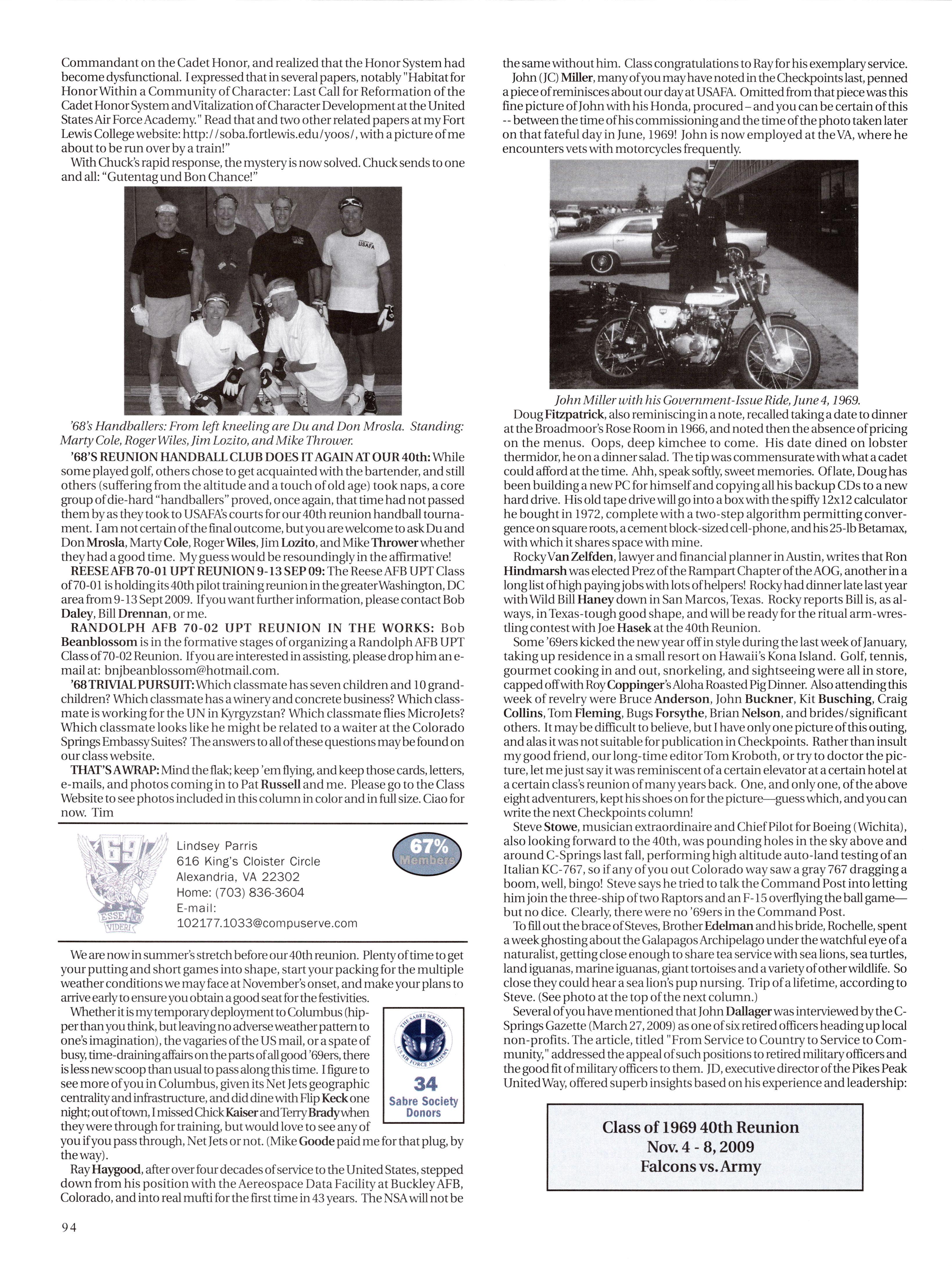 Commandant on the Cadet Honor, and realized that the Honor System had become dysfunctional. I expressed that in several papers, notably "Habitat for Honor Within a Community of Character: Last Call for Reformation of the Cadet Honor System and Vitalization of Character Development at the United States Air Force Academy." Read that and two other related papers at my Fort Lewis College website: http://soba.fortlewis.edu/yoos/, with a picture of me about to be run over by a train!"

With Chuck's rapid response, the mystery is now solved. Chuck sends to one and all: "Gutentag und Bon Chance!"

USAFA

'68's Handballers: From left kneeling are Du and Don Mrosla. Standing: Marty Cole, Roger Wiles, Jim Lozito, and Mike Thrower.

'68'S REUNION HANDBALL CLUB DOES IT AGAIN AT OUR 40th: While some played golf, others chose to get acquainted with the bartender, and still others (suffering from the altitude and a touch of old age) took naps, a core group of die-hard "handballers" proved, once again, that time had not passed them by as they took to USAFA's courts for our 40th reunion handball tournament. I am not certain of the final outcome, but you are welcome to ask Du and Don Mrosla, Marty Cole, Roger Wiles, Jim Lozito, and Mike Thrower whether they had a good time. My guess would be resoundingly in the affirmative!

REESE AFB 70-01 UPT REUNION 9-13 SEP 09: The Reese AFB UPT Class of 70-01 is holding its 40th pilot training reunion in the greater Washington, DC area from 9-13 Sept 2009. If you want further information, please contact Bob Daley, Bill Drennan, or me.

RANDOLPH AFB 70-02 UPT REUNION IN THE WORKS: Bob Beanblossom is in the formative stages of organizing a Randolph AFB UPT Class of 70-02 Reunion. If you are interested in assisting, please drop him an e-mail at: bnjbeanblossom@hotmail.com.

'68 TRIVIAL PURSUIT: Which classmate has seven children and 10 grandchildren? Which classmate has a winery and concrete business? Which classmate is working for the UN in Kyrgyzstan? Which classmate flies MicroJets? Which classmate looks like he might be related to a waiter at the Colorado Springs Embassy Suites? The answers to all of these questions may be found on our class website.

THAT'S A WRAP: Mind the flak; keep 'em flying, and keep those cards, letters, e-mails, and photos coming in to Pat Russell and me. Please go to the Class Website to see photos included in this column in color and in full size. Ciao for now. Tim

69 ESSE NON VIDERI

Lindsey Parris
616 King's Cloister Circle
Alexandria, VA 22302
Home: (703) 836-3604
E-mail:
102177.1033@compuserve.com

67% Members

We are now in summer's stretch before our 40th reunion. Plenty of time to get your putting and short games into shape, start your packing for the multiple weather conditions we may face at November's onset, and make your plans to arrive early to ensure you obtain a good seat for the festivities.

Whether it is my temporary deployment to Columbus (hipper than you think, but leaving no adverse weather pattern to one's imagination), the vagaries of the US mail, or a spate of busy, time-draining affairs on the parts of all good '69ers, there is less new scoop than usual to pass along this time. I figure to see more of you in Columbus, given its Net Jets geographic centrality and infrastructure, and did dine with Flip Keck one night; out of town, I missed Chick Kaiser and Terry Brady when they were through for training, but would love to see any of you if you pass through, Net Jets or not. (Mike Goode paid me for that plug, by the way).

THE SABRE SOCIETY U.S. AIR FORCE ACADEMY
34
Sabre Society Donors

Ray Haygood, after over four decades of service to the United States, stepped down from his position with the Aereospace Data Facility at Buckley AFB, Colorado, and into real mufti for the first time in 43 years. The NSA will not be the same without him. Class congratulations to Ray for his exemplary service.

John (JC) Miller, many of you may have noted in the Checkpoints last, penned a piece of reminisces about our day at USAFA. Omitted from that piece was this fine picture of John with his Honda, procured – and you can be certain of this -- between the time of his commissioning and the time of the photo taken later on that fateful day in June, 1969! John is now employed at the VA, where he encounters vets with motorcycles frequently.

John Miller with his Government-Issue Ride, June 4, 1969.

Doug Fitzpatrick, also reminiscing in a note, recalled taking a date to dinner at the Broadmoor's Rose Room in 1966, and noted then the absence of pricing on the menus. Oops, deep kimchee to come. His date dined on lobster thermidor, he on a dinner salad. The tip was commensurate with what a cadet could afford at the time. Ahh, speak softly, sweet memories. Of late, Doug has been building a new PC for himself and copying all his backup CDs to a new hard drive. His old tape drive will go into a box with the spiffy 12x12 calculator he bought in 1972, complete with a two-step algorithm permitting convergence on square roots, a cement block-sized cell-phone, and his 25-lb Betamax, with which it shares space with mine.

Rocky Van Zelfden, lawyer and financial planner in Austin, writes that Ron Hindmarsh was elected Prez of the Rampart Chapter of the AOG, another in a long list of high paying jobs with lots of helpers! Rocky had dinner late last year with Wild Bill Haney down in San Marcos, Texas. Rocky reports Bill is, as always, in Texas-tough good shape, and will be ready for the ritual arm-wrestling contest with Joe Hasek at the 40th Reunion.

Some '69ers kicked the new year off in style during the last week of January, taking up residence in a small resort on Hawaii's Kona Island. Golf, tennis, gourmet cooking in and out, snorkeling, and sightseeing were all in store, capped off with Roy Coppinger's Aloha Roasted Pig Dinner. Also attending this week of revelry were Bruce Anderson, John Buckner, Kit Busching, Craig Collins, Tom Fleming, Bugs Forsythe, Brian Nelson, and brides/significant others. It may be difficult to believe, but I have only one picture of this outing, and alas it was not suitable for publication in Checkpoints. Rather than insult my good friend, our long-time editor Tom Kroboth, or try to doctor the picture, let me just say it was reminiscent of a certain elevator at a certain hotel at a certain class's reunion of many years back. One, and only one, of the above eight adventurers, kept his shoes on for the picture—guess which, and you can write the next Checkpoints column!

Steve Stowe, musician extraordinaire and Chief Pilot for Boeing (Wichita), also looking forward to the 40th, was pounding holes in the sky above and around C-Springs last fall, performing high altitude auto-land testing of an Italian KC-767, so if any of you out Colorado way saw a gray 767 dragging a boom, well, bingo! Steve says he tried to talk the Command Post into letting him join the three-ship of two Raptors and an F-15 overflying the ball game—but no dice. Clearly, there were no '69ers in the Command Post.

To fill out the brace of Steves, Brother Edelman and his bride, Rochelle, spent a week ghosting about the Galapagos Archipelago under the watchful eye of a naturalist, getting close enough to share tea service with sea lions, sea turtles, land iguanas, marine iguanas, giant tortoises and a variety of other wildlife. So close they could hear a sea lion's pup nursing. Trip of a lifetime, according to Steve. (See photo at the top of the next column.)

Several of you have mentioned that John Dallager was interviewed by the C-Springs Gazette (March 27, 2009) as one of six retired officers heading up local non-profits. The article, titled "From Service to Country to Service to Community," addressed the appeal of such positions to retired military officers and the good fit of military officers to them. JD, executive director of the Pikes Peak United Way, offered superb insights based on his experience and leadership:

Class of 1969 40th Reunion
Nov. 4 - 8, 2009
Falcons vs. Army

94